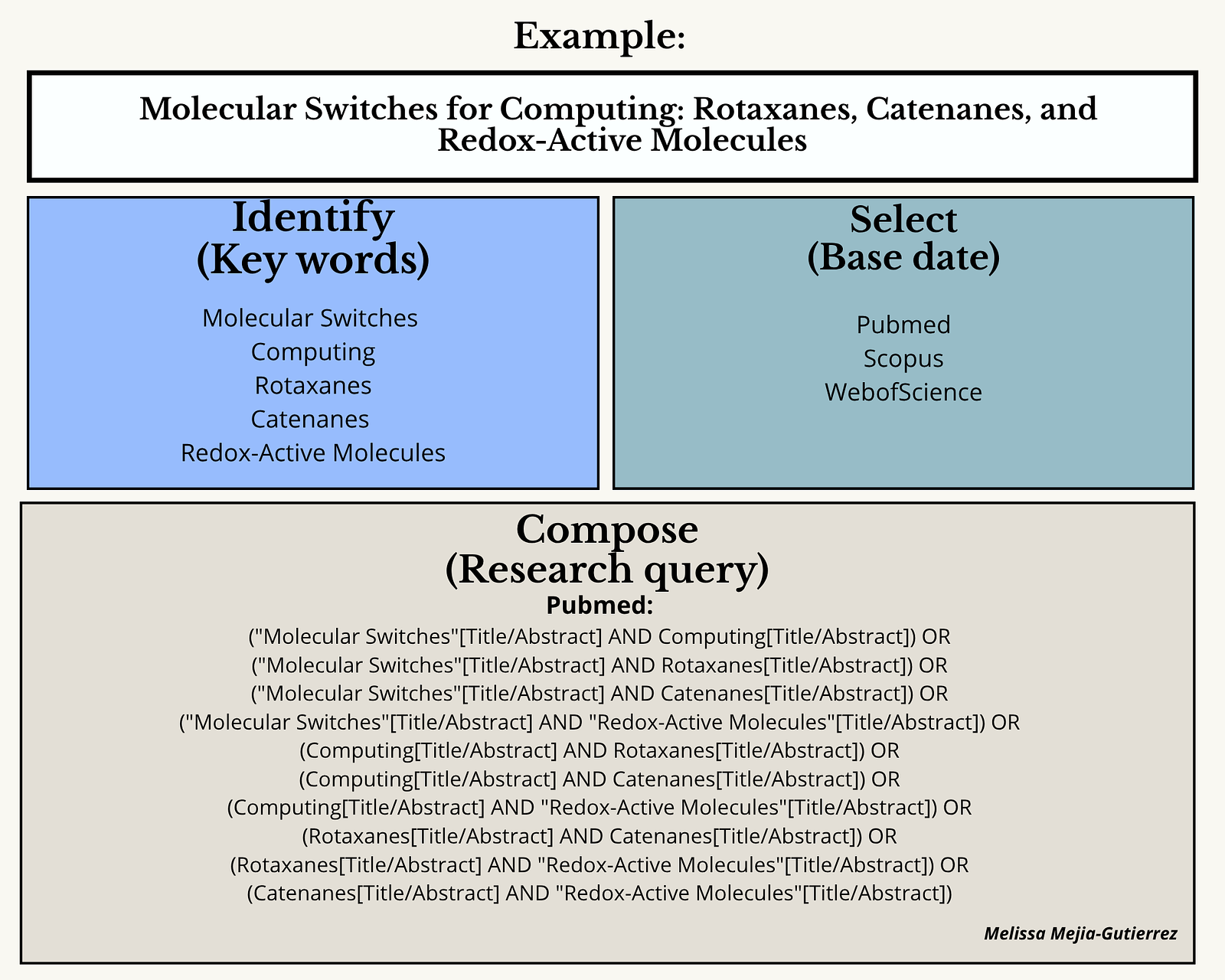 Example:

Molecular Switches for Computing: Rotaxanes, Catenanes, and Redox-Active Molecules

Identify
(Key words)

Molecular Switches
Computing
Rotaxanes
Catenanes
Redox-Active Molecules

Select
(Base date)

Pubmed
Scopus
WebofScience

Compose
(Research query)

Pubmed:

("Molecular Switches"[Title/Abstract] AND Computing[Title/Abstract]) OR
("Molecular Switches"[Title/Abstract] AND Rotaxanes[Title/Abstract]) OR
("Molecular Switches"[Title/Abstract] AND Catenanes[Title/Abstract]) OR
("Molecular Switches"[Title/Abstract] AND "Redox-Active Molecules"[Title/Abstract]) OR
(Computing[Title/Abstract] AND Rotaxanes[Title/Abstract]) OR
(Computing[Title/Abstract] AND Catenanes[Title/Abstract]) OR
(Computing[Title/Abstract] AND "Redox-Active Molecules"[Title/Abstract]) OR
(Rotaxanes[Title/Abstract] AND Catenanes[Title/Abstract]) OR
(Rotaxanes[Title/Abstract] AND "Redox-Active Molecules"[Title/Abstract]) OR
(Catenanes[Title/Abstract] AND "Redox-Active Molecules"[Title/Abstract])

Melissa Mejia-Gutierrez